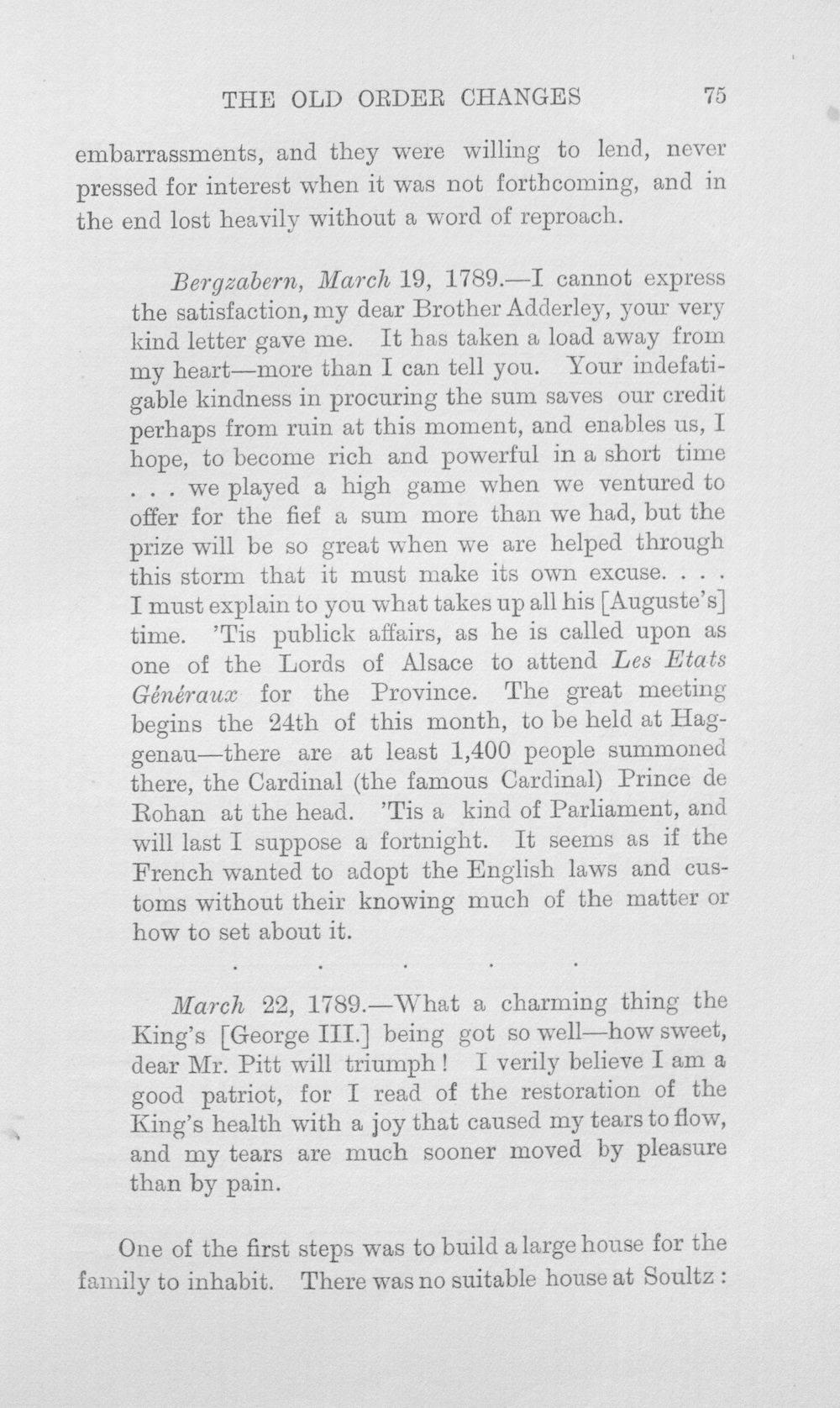 THE OLD ORDER CHANGES 75

embarrassments, and they were willing to lend, never pressed for interest when it was not forthcoming, and in the end lost heavily without a word of reproach.

Bergzabern, March 19, 1789.—I cannot express the satisfaction, my dear Brother Adderley, your very kind letter gave me. It has taken a load away from my heart—more than I can tell you. Your indefatigable kindness in procuring the sum saves our credit perhaps from ruin at this moment, and enables us, I hope, to become rich and powerful in a short time . . . we played a high game when we ventured to offer for the fief a sum more than we had, but the prize will be so great when we are helped through this storm that it must make its own excuse. . . . I must explain to you what takes up all his [Auguste's] time. 'Tis publick affairs, as he is called upon as one of the Lords of Alsace to attend Les Etats Généraux for the Province. The great meeting begins the 24th of this month, to be held at Haggenau—there are at least 1,400 people summoned there, the Cardinal (the famous Cardinal) Prince de Rohan at the head. 'Tis a kind of Parliament, and will last I suppose a fortnight. It seems as if the French wanted to adopt the English laws and customs without their knowing much of the matter or how to set about it.

. . . . .

March 22, 1789.—What a charming thing the King's [George III.] being got so well—how sweet, dear Mr. Pitt will triumph! I verily believe I am a good patriot, for I read of the restoration of the King's health with a joy that caused my tears to flow, and my tears are much sooner moved by pleasure than by pain.

One of the first steps was to build a large house for the family to inhabit. There was no suitable house at Soultz: